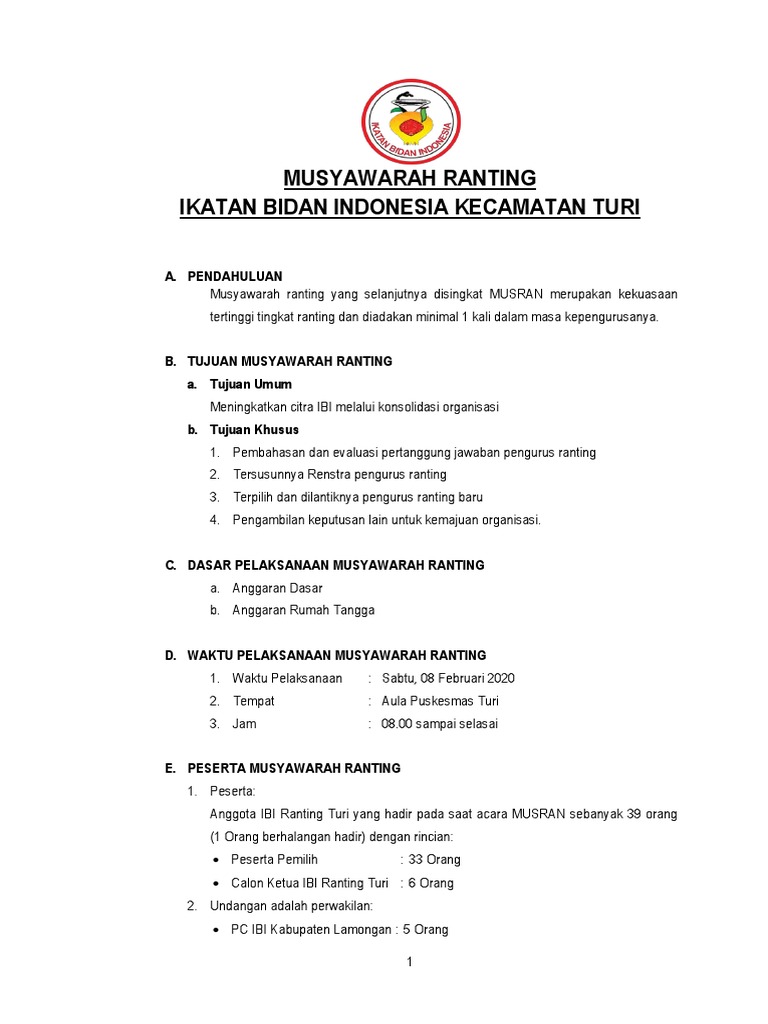 IKATAN BIDAN INDONESIA

MUSYAWARAH RANTING
IKATAN BIDAN INDONESIA KECAMATAN TURI

A. PENDAHULUAN
Musyawarah ranting yang selanjutnya disingkat MUSRAN merupakan kekuasaan tertinggi tingkat ranting dan diadakan minimal 1 kali dalam masa kepengurusanya.

B. TUJUAN MUSYAWARAH RANTING
a. Tujuan Umum
Meningkatkan citra IBI melalui konsolidasi organisasi
b. Tujuan Khusus
1. Pembahasan dan evaluasi pertanggung jawaban pengurus ranting
2. Tersusunnya Renstra pengurus ranting
3. Terpilih dan dilantiknya pengurus ranting baru
4. Pengambilan keputusan lain untuk kemajuan organisasi.

C. DASAR PELAKSANAAN MUSYAWARAH RANTING
a. Anggaran Dasar
b. Anggaran Rumah Tangga

D. WAKTU PELAKSANAAN MUSYAWARAH RANTING
1. Waktu Pelaksanaan : Sabtu, 08 Februari 2020
2. Tempat : Aula Puskesmas Turi
3. Jam : 08.00 sampai selasai

E. PESERTA MUSYAWARAH RANTING
1. Peserta:
Anggota IBI Ranting Turi yang hadir pada saat acara MUSRAN sebanyak 39 orang (1 Orang berhalangan hadir) dengan rincian:
• Peserta Pemilih : 33 Orang
• Calon Ketua IBI Ranting Turi : 6 Orang
2. Undangan adalah perwakilan:
• PC IBI Kabupaten Lamongan : 5 Orang

1